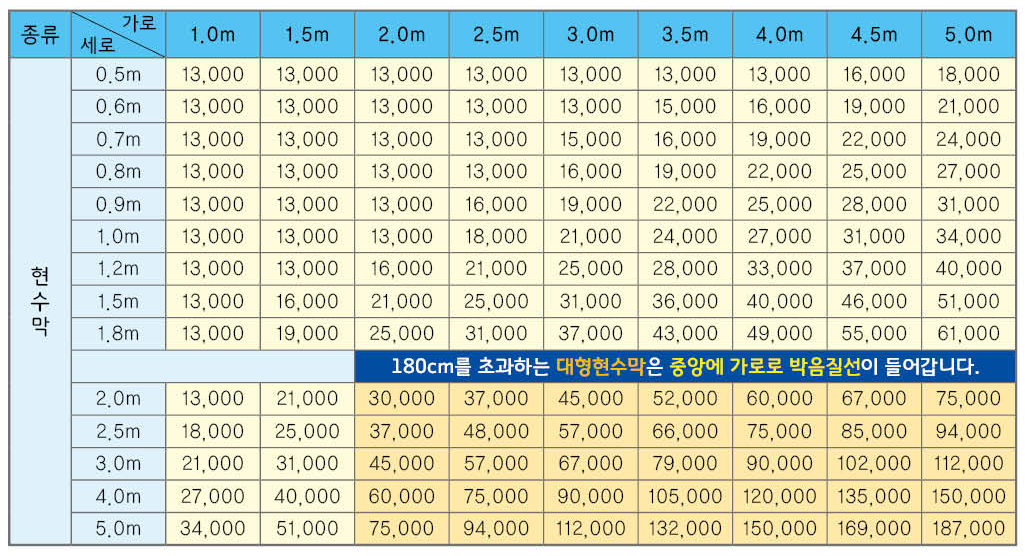 | 종류 | 가로 세로 | 1.0m | 1.5m | 2.0m | 2.5m | 3.0m | 3.5m | 4.0m | 4.5m | 5.0m |
|---|---|---|---|---|---|---|---|---|---|---|
| 현수막 | 0.5m | 13,000 | 13,000 | 13,000 | 13,000 | 13,000 | 13,000 | 13,000 | 16,000 | 18,000 |
|  | 0.6m | 13,000 | 13,000 | 13,000 | 13,000 | 13,000 | 15,000 | 16,000 | 19,000 | 21,000 |
|  | 0.7m | 13,000 | 13,000 | 13,000 | 13,000 | 15,000 | 16,000 | 19,000 | 22,000 | 24,000 |
|  | 0.8m | 13,000 | 13,000 | 13,000 | 13,000 | 16,000 | 19,000 | 22,000 | 25,000 | 27,000 |
|  | 0.9m | 13,000 | 13,000 | 13,000 | 16,000 | 19,000 | 22,000 | 25,000 | 28,000 | 31,000 |
|  | 1.0m | 13,000 | 13,000 | 13,000 | 18,000 | 21,000 | 24,000 | 27,000 | 31,000 | 34,000 |
|  | 1.2m | 13,000 | 13,000 | 16,000 | 21,000 | 25,000 | 28,000 | 33,000 | 37,000 | 40,000 |
|  | 1.5m | 13,000 | 16,000 | 21,000 | 25,000 | 31,000 | 36,000 | 40,000 | 46,000 | 51,000 |
|  | 1.8m | 13,000 | 19,000 | 25,000 | 31,000 | 37,000 | 43,000 | 49,000 | 55,000 | 61,000 |
|  |  |  |  | 180cm를 초과하는 대형현수막은 중앙에 가로로 박음질선이 들어갑니다. |  |  |  |  |  |  |
|  | 2.0m | 13,000 | 21,000 | 30,000 | 37,000 | 45,000 | 52,000 | 60,000 | 67,000 | 75,000 |
|  | 2.5m | 18,000 | 25,000 | 37,000 | 48,000 | 57,000 | 66,000 | 75,000 | 85,000 | 94,000 |
|  | 3.0m | 21,000 | 31,000 | 45,000 | 57,000 | 67,000 | 79,000 | 90,000 | 102,000 | 112,000 |
|  | 4.0m | 27,000 | 40,000 | 60,000 | 75,000 | 90,000 | 105,000 | 120,000 | 135,000 | 150,000 |
|  | 5.0m | 34,000 | 51,000 | 75,000 | 94,000 | 112,000 | 132,000 | 150,000 | 169,000 | 187,000 |